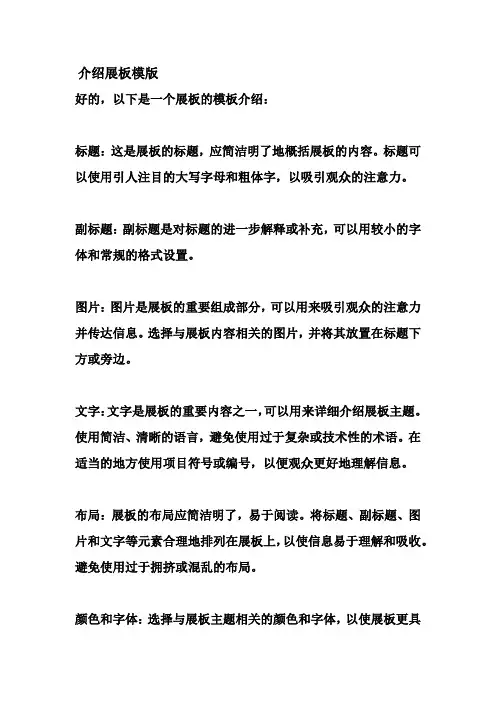 介绍展板模版
好的，以下是一个展板的模板介绍：

标题：这是展板的标题，应简洁明了地概括展板的内容。标题可以使用引人注目的大写字母和粗体字，以吸引观众的注意力。

副标题：副标题是对标题的进一步解释或补充，可以用较小的字体和常规的格式设置。

图片：图片是展板的重要组成部分，可以用来吸引观众的注意力并传达信息。选择与展板内容相关的图片，并将其放置在标题下方或旁边。

文字：文字是展板的重要内容之一，可以用来详细介绍展板主题。使用简洁、清晰的语言，避免使用过于复杂或技术性的术语。在适当的地方使用项目符号或编号，以便观众更好地理解信息。

布局：展板的布局应简洁明了，易于阅读。将标题、副标题、图片和文字等元素合理地排列在展板上，以使信息易于理解和吸收。避免使用过于拥挤或混乱的布局。

颜色和字体：选择与展板主题相关的颜色和字体，以使展板更具